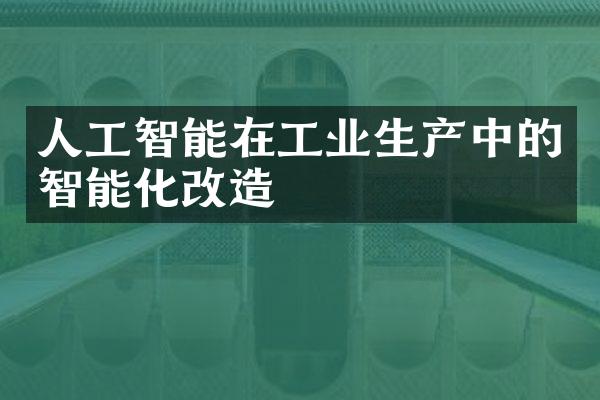 人工智能在工业生产中的智能化改造